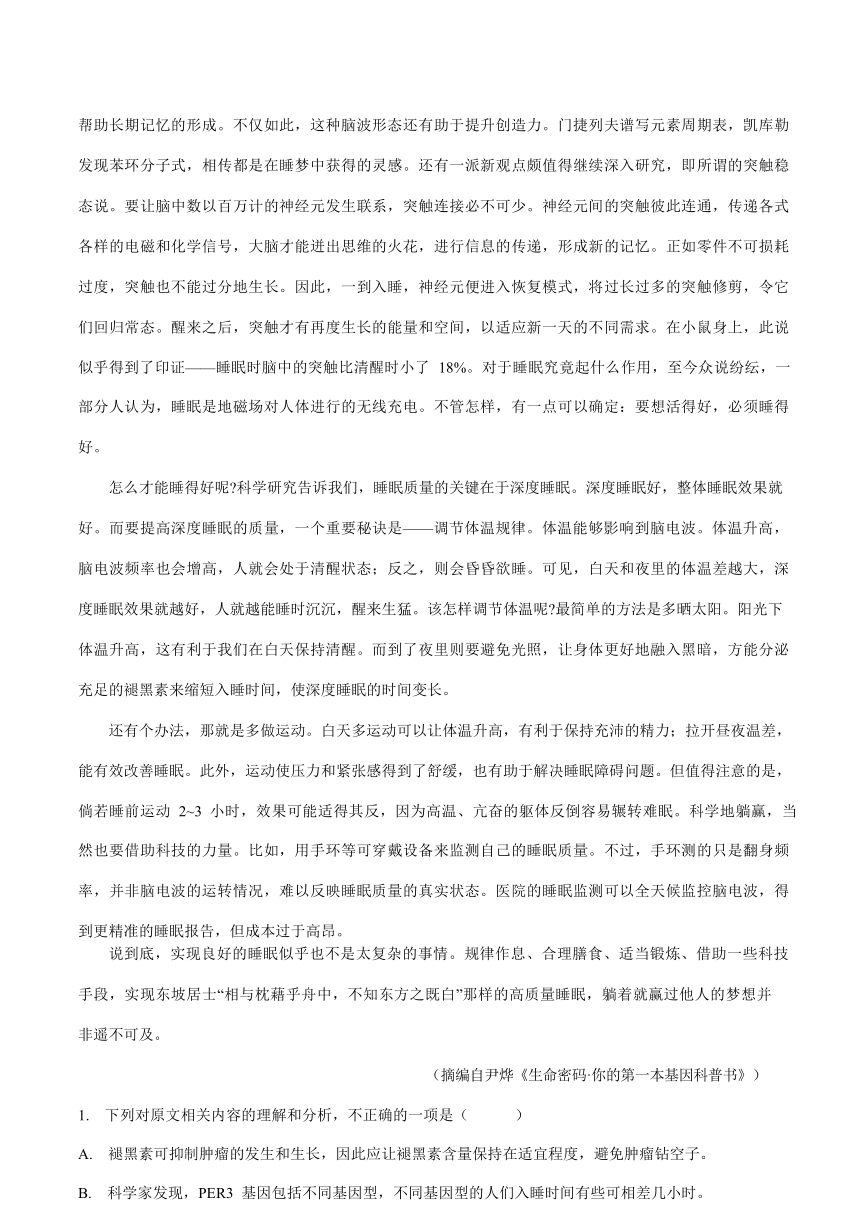 帮助长期记忆的形成。不仅如此，这种脑波形态还有助于提升创造力。门捷列夫谱写元素周期表，凯库勒发现苯环分子式，相传都是在睡梦中获得的灵感。还有一派新观点颇值得继续深入研究，即所谓的突触稳态说。要让脑中数以百万计的神经元发生联系，突触连接必不可少。神经元间的突触彼此连通，传递各式各样的电磁和化学信号，大脑才能迸出思维的火花，进行信息的传递，形成新的记忆。正如零件不可损耗过度，突触也不能过分地生长。因此，一到入睡，神经元便进入恢复模式，将过长过多的突触修剪，令它们回归常态。醒来之后，突触才有再度生长的能量和空间，以适应新一天的不同需求。在小鼠身上，此说似乎得到了印证——睡眠时脑中的突触比清醒时小了 18%。对于睡眠究竟起什么作用，至今众说纷纭，一部分人认为，睡眠是地磁场对人体进行的无线充电。不管怎样，有一点可以确定：要想活得好，必须睡得好。

怎么才能睡得好呢?科学研究告诉我们，睡眠质量的关键在于深度睡眠。深度睡眠好，整体睡眠效果就好。而要提高深度睡眠的质量，一个重要秘诀是——调节体温规律。体温能够影响到脑电波。体温升高，脑电波频率也会增高，人就会处于清醒状态；反之，则会昏昏欲睡。可见，白天和夜里的体温差越大，深度睡眠效果就越好，人就越能睡时沉沉，醒来生猛。该怎样调节体温呢?最简单的方法是多晒太阳。阳光下体温升高，这有利于我们在白天保持清醒。而到了夜里则要避免光照，让身体更好地融入黑暗，方能分泌充足的褪黑素来缩短入睡时间，使深度睡眠的时间变长。

还有个办法，那就是多做运动。白天多运动可以让体温升高，有利于保持充沛的精力；拉开昼夜温差，能有效改善睡眠。此外，运动使压力和紧张感得到了舒缓，也有助于解决睡眠障碍问题。但值得注意的是，倘若睡前运动 2~3 小时，效果可能适得其反，因为高温、亢奋的躯体反倒容易辗转难眠。科学地躺赢，当然也要借助科技的力量。比如，用手环等可穿戴设备来监测自己的睡眠质量。不过，手环测的只是翻身频率，并非脑电波的运转情况，难以反映睡眠质量的真实状态。医院的睡眠监测可以全天候监控脑电波，得到更精准的睡眠报告，但成本过于高昂。

说到底，实现良好的睡眠似乎也不是太复杂的事情。规律作息、合理膳食、适当锻炼、借助一些科技手段，实现东坡居士“相与枕藉乎舟中，不知东方之既白”那样的高质量睡眠，躺着就赢过他人的梦想并非遥不可及。

（摘编自尹烨《生命密码·你的第一本基因科普书》）

1. 下列对原文相关内容的理解和分析，不正确的一项是（ ）

A. 褪黑素可抑制肿瘤的发生和生长，因此应让褪黑素含量保持在适宜程度，避免肿瘤钻空子。

B. 科学家发现，PER3 基因包括不同基因型，不同基因型的人们入睡时间有些可相差几小时。